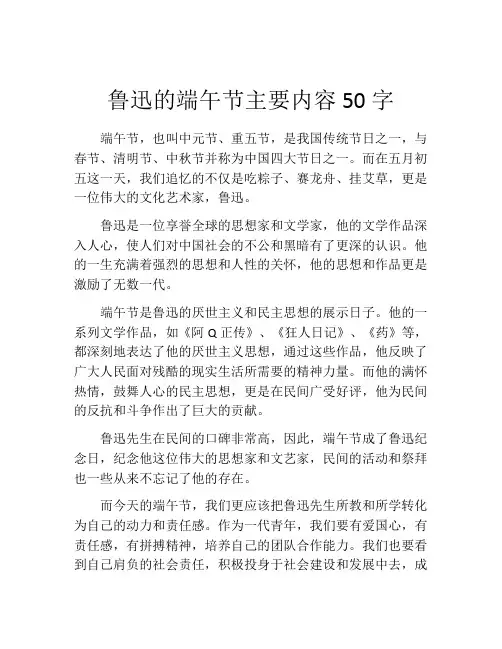 鲁迅的端午节主要内容 50 字

端午节，也叫中元节、重五节，是我国传统节日之一，与春节、清明节、中秋节并称为中国四大节日之一。而在五月初五这一天，我们追忆的不仅是吃粽子、赛龙舟、挂艾草，更是一位伟大的文化艺术家，鲁迅。

鲁迅是一位享誉全球的思想家和文学家，他的文学作品深入人心，使人们对中国社会的不公和黑暗有了更深的认识。他的一生充满着强烈的思想和人性的关怀，他的思想和作品更是激励了无数一代。

端午节是鲁迅的厌世主义和民主思想的展示日子。他的一系列文学作品，如《阿 Q 正传》、《狂人日记》、《药》等，都深刻地表达了他的厌世主义思想，通过这些作品，他反映了广大人民面对残酷的现实生活所需要的精神力量。而他的满怀热情，鼓舞人心的民主思想，更是在民间广受好评，他为民间的反抗和斗争作出了巨大的贡献。

鲁迅先生在民间的口碑非常高，因此，端午节成了鲁迅纪念日，纪念他这位伟大的思想家和文艺家，民间的活动和祭拜也一些从来不忘记了他的存在。

而今天的端午节，我们更应该把鲁迅先生所教和所学转化为自己的动力和责任感。作为一代青年，我们要有爱国心，有责任感，有拼搏精神，培养自己的团队合作能力。我们也要看到自己肩负的社会责任，积极投身于社会建设和发展中去，成